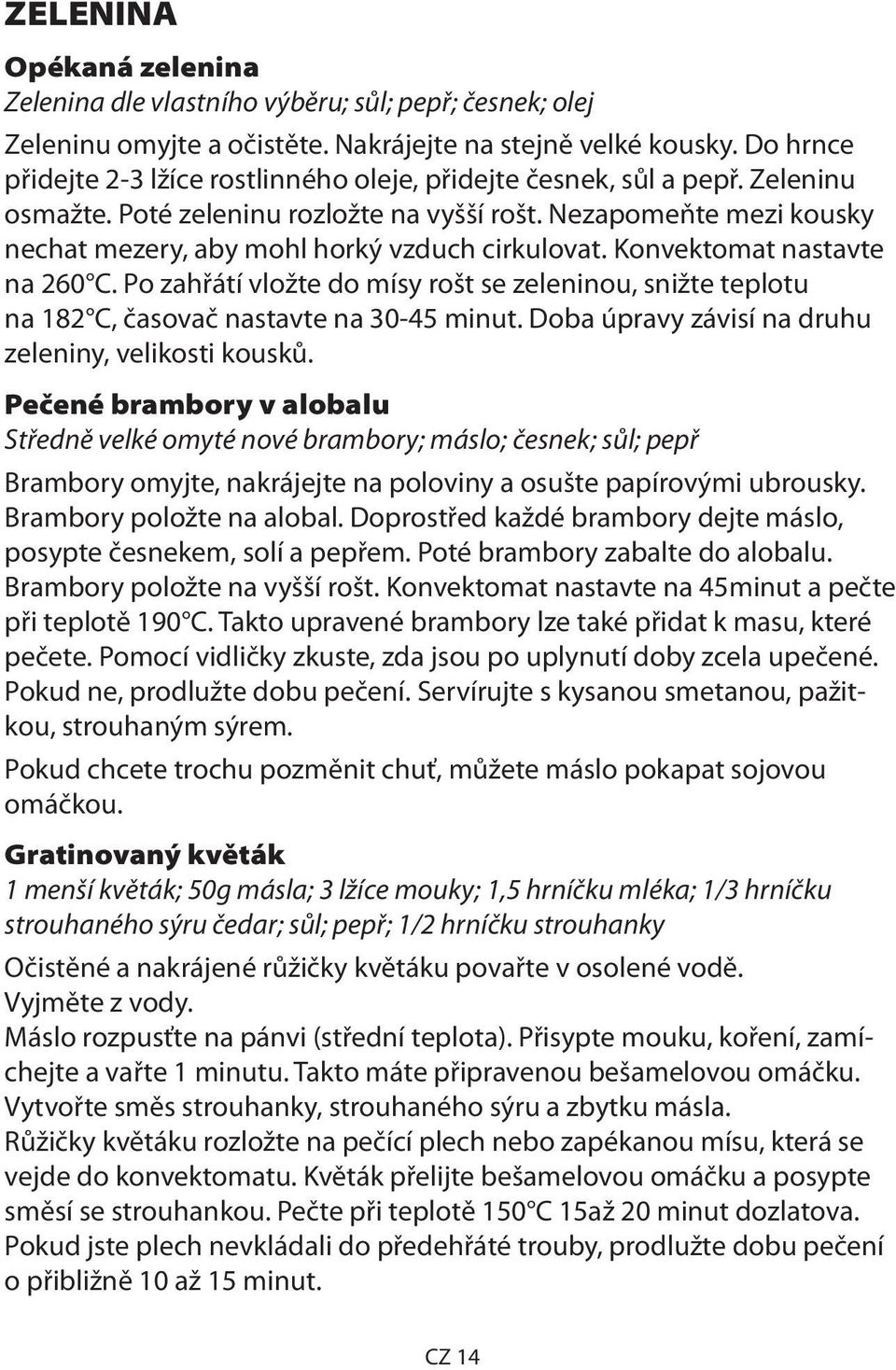 ZELENINA

Opékaná zelenina
Zelenina dle vlastního výběru; sůl; pepř; česnek; olej

Zeleninu omyjte a očistěte. Nakrájejte na stejně velké kousky. Do hrnce přidejte 2-3 lžíce rostlinného oleje, přidejte česnek, sůl a pepř. Zeleninu osmažte. Poté zeleninu rozložte na vyšší rošt. Nezapomeňte mezi kousky nechat mezery, aby mohl horký vzduch cirkulovat. Konvektomat nastavte na 260°C. Po zahřátí vložte do mísy rošt se zeleninou, snižte teplotu na 182°C, časovač nastavte na 30-45 minut. Doba úpravy závisí na druhu zeleniny, velikosti kousků.

Pečené brambory v alobalu
Středně velké omyté nové brambory; máslo; česnek; sůl; pepř

Brambory omyjte, nakrájejte na poloviny a osušte papírovými ubrousky. Brambory položte na alobal. Doprostřed každé brambory dejte máslo, posypte česnekem, solí a pepřem. Poté brambory zabalte do alobalu. Brambory položte na vyšší rošt. Konvektomat nastavte na 45minut a pečte při teplotě 190°C. Takto upravené brambory lze také přidat k masu, které pečete. Pomocí vidličky zkuste, zda jsou po uplynutí doby zcela upečené. Pokud ne, prodlužte dobu pečení. Servírujte s kysanou smetanou, pažitkou, strouhaným sýrem.

Pokud chcete trochu pozměnit chuť, můžete máslo pokapat sojovou omáčkou.

Gratinovaný květák
1 menší květák; 50g másla; 3 lžíce mouky; 1,5 hrníčku mléka; 1/3 hrníčku strouhaného sýru čedar; sůl; pepř; 1/2 hrníčku strouhanky

Očistěné a nakrájené růžičky květáku povařte v osolené vodě.
Vyjměte z vody.
Máslo rozpusťte na pánvi (střední teplota). Přisypte mouku, koření, zamíchejte a vařte 1 minutu. Takto máte připravenou bešamelovou omáčku.
Vytvořte směs strouhanky, strouhaného sýru a zbytku másla.
Růžičky květáku rozložte na pečící plech nebo zapékanou mísu, která se vejde do konvektomatu. Květák přelijte bešamelovou omáčku a posypte směsí se strouhankou. Pečte při teplotě 150°C 15až 20 minut dozlatova.
Pokud jste plech nevkládali do předehřáté trouby, prodlužte dobu pečení o přibližně 10 až 15 minut.

CZ 14